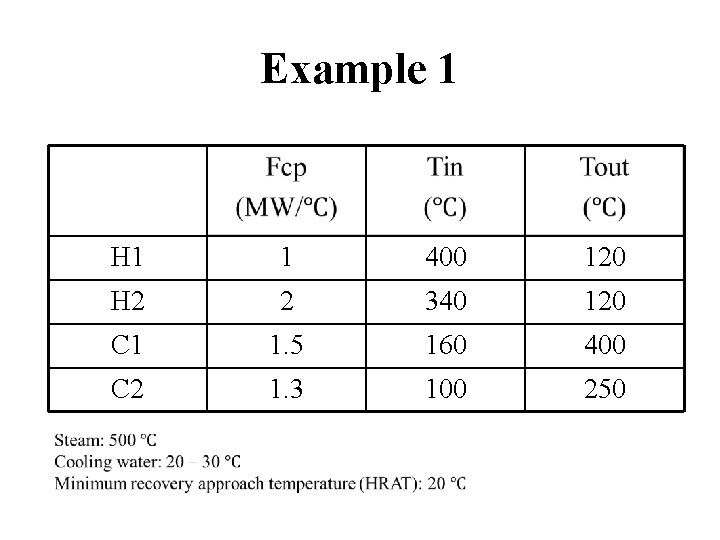 Example 1

|  | Fcp (MW/°C) | Tin (°C) | Tout (°C) |
|---|---|---|---|
| H1 | 1 | 400 | 120 |
| H2 | 2 | 340 | 120 |
| C1 | 1.5 | 160 | 400 |
| C2 | 1.3 | 100 | 250 |

Steam: 500 °C
Cooling water: 20 – 30 °C
Minimum recovery approach temperature (HRAT): 20 °C